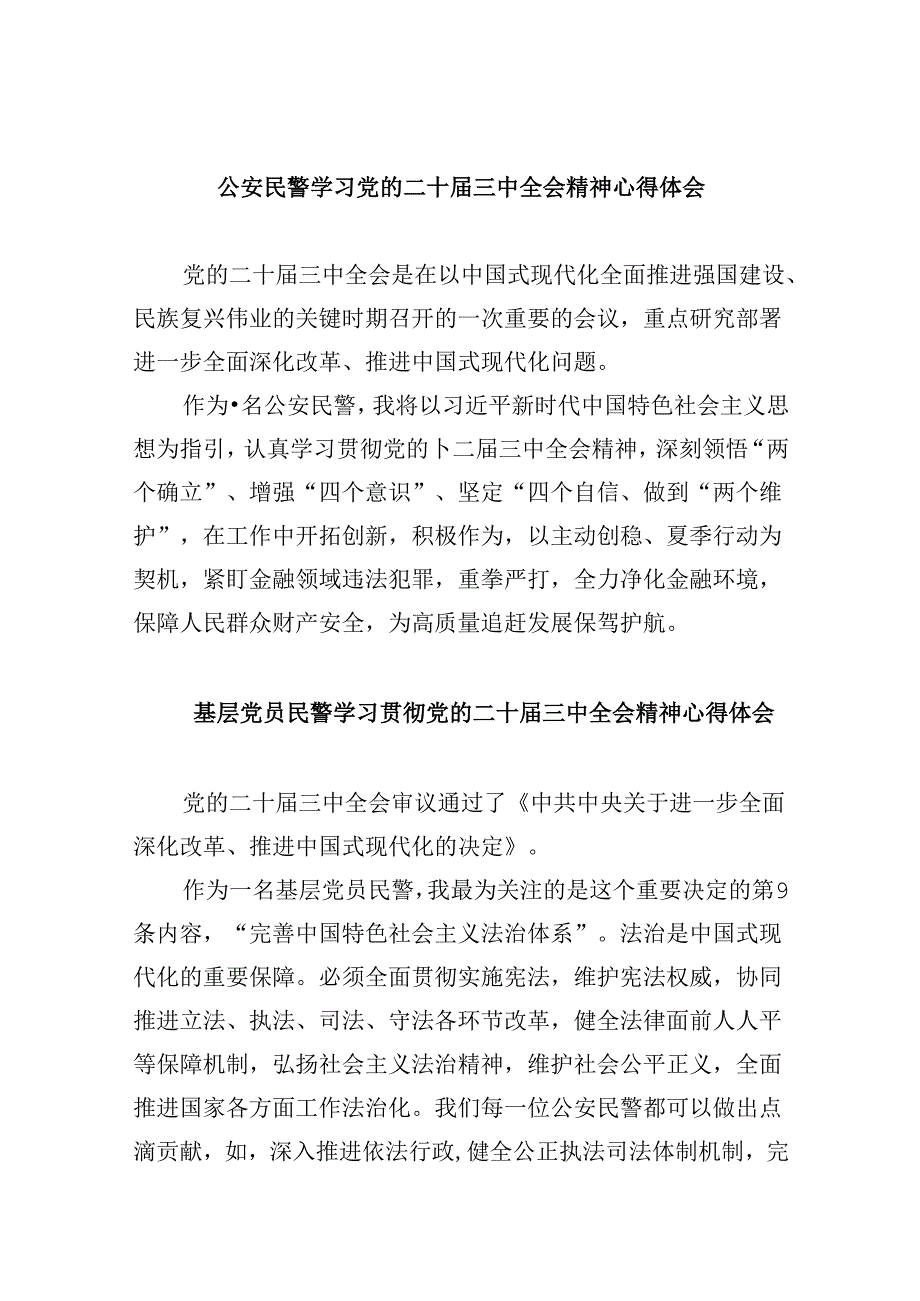 公安民警学习党的二十届三中全会精神心得体会

党的二十届三中全会是在以中国式现代化全面推进强国建设、民族复兴伟业的关键时期召开的一次重要的会议，重点研究部署进一步全面深化改革、推进中国式现代化问题。

作为•名公安民警，我将以习近平新时代中国特色社会主义思想为指引，认真学习贯彻党的卜二届三中全会精神，深刻领悟“两个确立”、增强“四个意识”、坚定“四个自信、做到“两个维护”，在工作中开拓创新，积极作为，以主动创稳、夏季行动为契机，紧盯金融领域违法犯罪，重拳严打，全力净化金融环境，保障人民群众财产安全，为高质量追赶发展保驾护航。

基层党员民警学习贯彻党的二十届三中全会精神心得体会

党的二十届三中全会审议通过了《中共中央关于进一步全面深化改革、推进中国式现代化的决定》。

作为一名基层党员民警，我最为关注的是这个重要决定的第9条内容，“完善中国特色社会主义法治体系”。法治是中国式现代化的重要保障。必须全面贯彻实施宪法，维护宪法权威，协同推进立法、执法、司法、守法各环节改革，健全法律面前人人平等保障机制，弘扬社会主义法治精神，维护社会公平正义，全面推进国家各方面工作法治化。我们每一位公安民警都可以做出点滴贡献，如，深入推进依法行政，健全公正执法司法体制机制，完